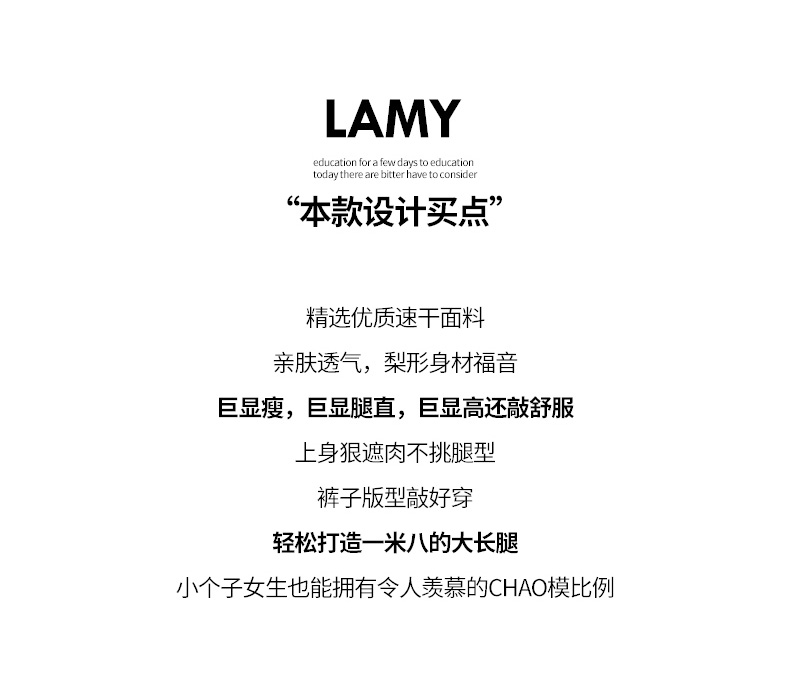 LAMY

education for a few days to education
today there are bitter have to consider

“本款设计买点”

精选优质速干面料

亲肤透气，梨形身材福音

巨显瘦，巨显腿直，巨显高还敲舒服

上身狠遮肉不挑腿型

裤子版型敲好穿

轻松打造一米八的大长腿

小个子女生也能拥有令人羡慕的CHAO模比例